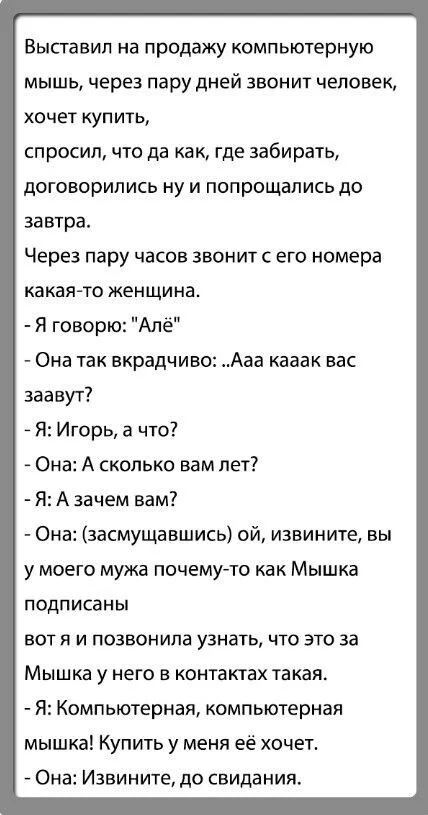 Выставил на продажу компьютерную мышь, через пару дней звонит человек, хочет купить,

спросил, что да как, где забирать, договорились ну и попрощались до завтра.

Через пару часов звонит с его номера какая-то женщина.

- Я говорю: "Алё"

- Она так вкрадчиво: ..Ааа кааак вас заавут?

- Я: Игорь, а что?

- Она: А сколько вам лет?

- Я: А зачем вам?

- Она: (засмущавшись) ой, извините, вы у моего мужа почему-то как Мышка подписаны

вот я и позвонила узнать, что это за Мышка у него в контактах такая.

- Я: Компьютерная, компьютерная мышка! Купить у меня её хочет.

- Она: Извините, до свидания.